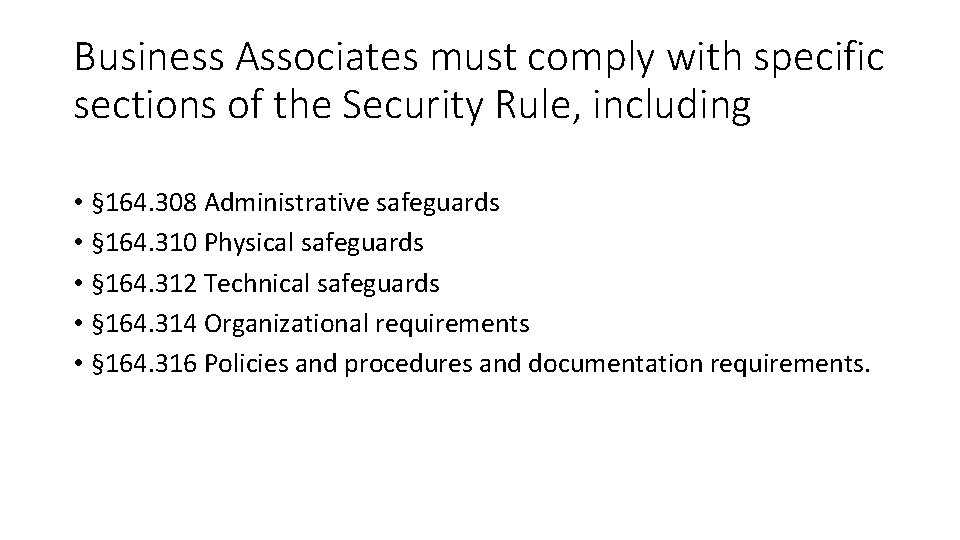 Business Associates must comply with specific sections of the Security Rule, including

• §164.308 Administrative safeguards
• §164.310 Physical safeguards
• §164.312 Technical safeguards
• §164.314 Organizational requirements
• §164.316 Policies and procedures and documentation requirements.